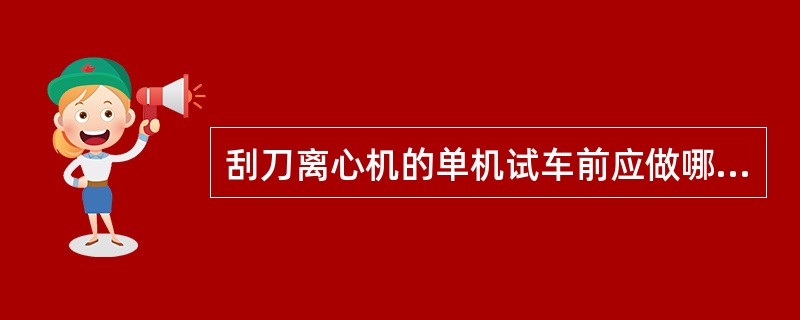 刮刀离心机的单机试车前应做哪...